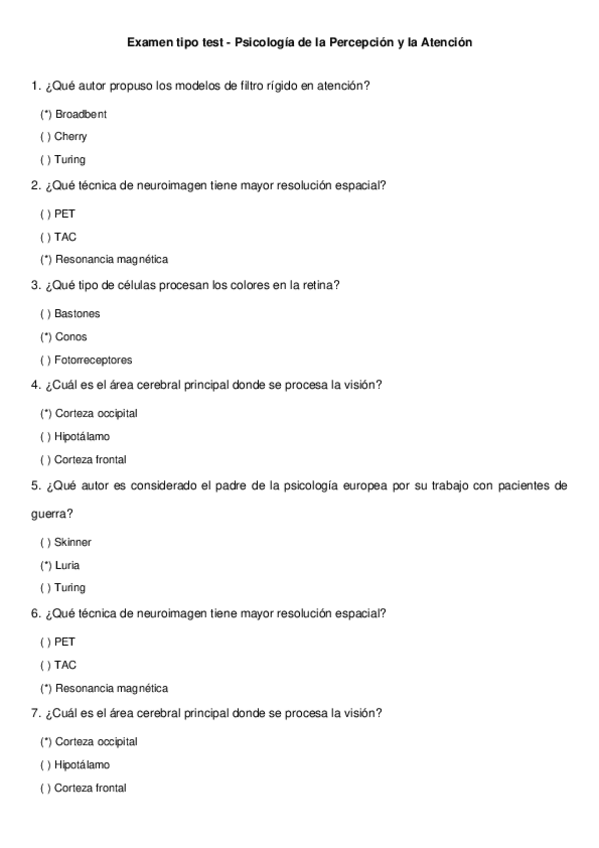 Examen tipo test - Psicología de la Percepción y la Atención

1. ¿Qué autor propuso los modelos de filtro rígido en atención?

(*) Broadbent
( ) Cherry
( ) Turing

2. ¿Qué técnica de neuroimagen tiene mayor resolución espacial?

( ) PET
( ) TAC
(*) Resonancia magnética

3. ¿Qué tipo de células procesan los colores en la retina?

( ) Bastones
(*) Conos
( ) Fotorreceptores

4. ¿Cuál es el área cerebral principal donde se procesa la visión?

(*) Corteza occipital
( ) Hipotálamo
( ) Corteza frontal

5. ¿Qué autor es considerado el padre de la psicología europea por su trabajo con pacientes de guerra?

( ) Skinner
(*) Luria
( ) Turing

6. ¿Qué técnica de neuroimagen tiene mayor resolución espacial?

( ) PET
( ) TAC
(*) Resonancia magnética

7. ¿Cuál es el área cerebral principal donde se procesa la visión?

(*) Corteza occipital
( ) Hipotálamo
( ) Corteza frontal